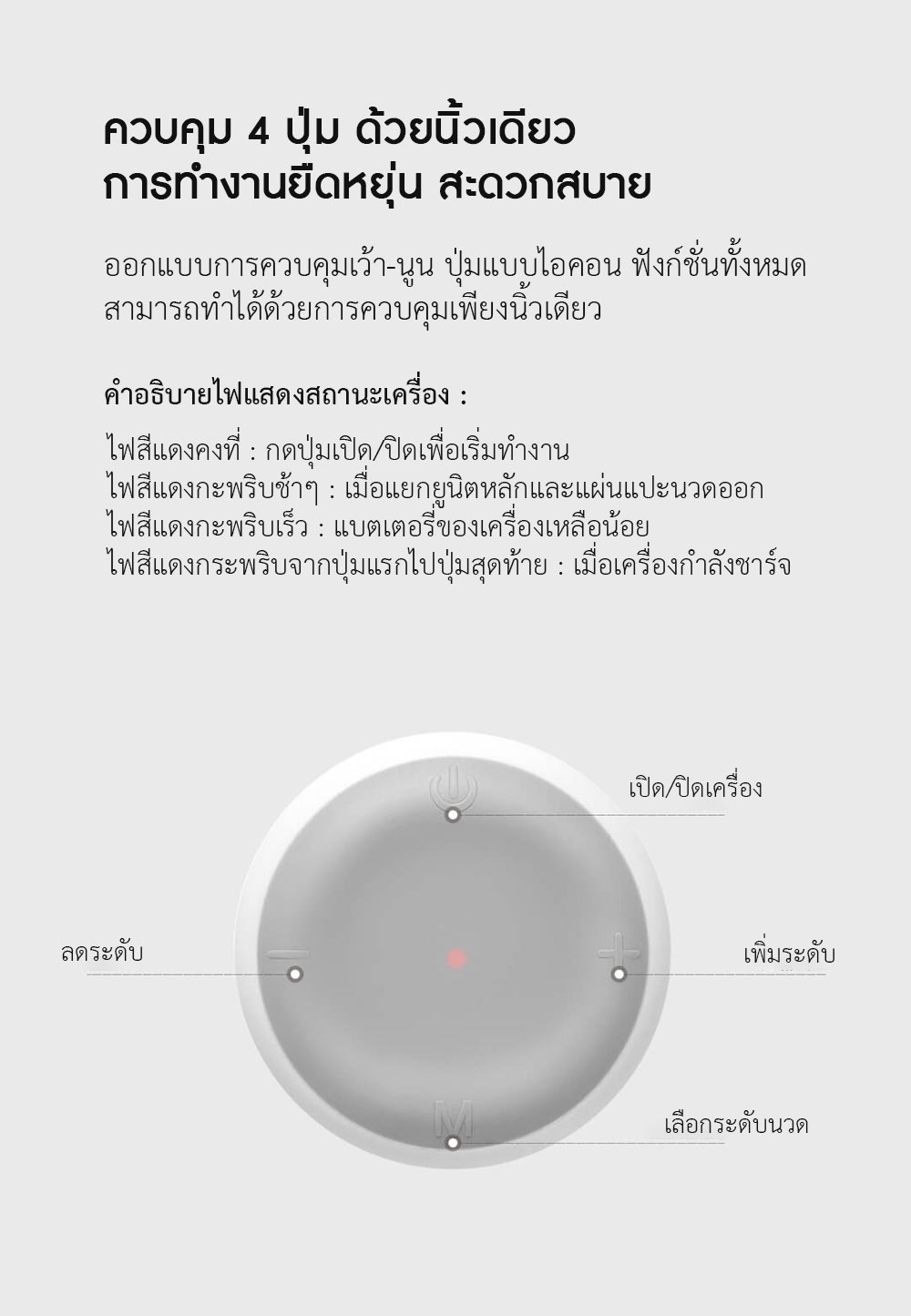 ควบคุม 4 ปุ่ม ด้วยนิ้วเดียว
การทำงานยืดหยุ่น สะดวกสบาย

ออกแบบการควบคุมเว้า-นูน ปุ่มแบบไอคอน ฟังก์ชั่นทั้งหมด สามารถทำได้ด้วยการควบคุมเพียงนิ้วเดียว

คำอธิบายไฟแสดงสถานะเครื่อง :

ไฟสีแดงคงที่ : กดปุ่มเปิด/ปิดเพื่อเริ่มทำงาน
ไฟสีแดงกะพริบช้าๆ : เมื่อแยกยูนิตหลักและแผ่นแปะนวดออก
ไฟสีแดงกะพริบเร็ว : แบตเตอรี่ของเครื่องเหลือน้อย
ไฟสีแดงกระพริบจากปุ่มแรกไปปุ่มสุดท้าย : เมื่อเครื่องกำลังชาร์จ

เปิด/ปิดเครื่อง
ลดระดับ
เพิ่มระดับ
M
เลือกระดับนวด